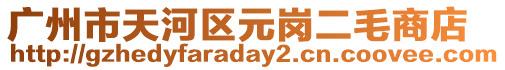 广州市天河区元岗二毛商店
http://gzhedyfaraday2.cn.coovee.com